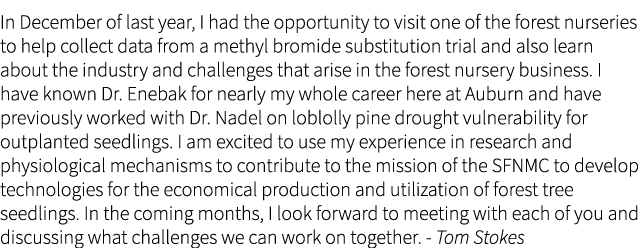 In December of last year, I had the opportunity to visit one of the forest nurseries to help collect data from a methyl bromide substitution trial and also learn about the industry and challenges that arise in the forest nursery business. I have known Dr. Enebak for nearly my whole career here at Auburn and have previously worked with Dr. Nadel on loblolly pine drought vulnerability for outplanted seedlings. I am excited to use my experience in research and physiological mechanisms to contribute to the mission of the SFNMC to develop technologies for the economical production and utilization of forest tree seedlings. In the coming months, I look forward to meeting with each of you and discussing what challenges we can work on together. - Tom Stokes